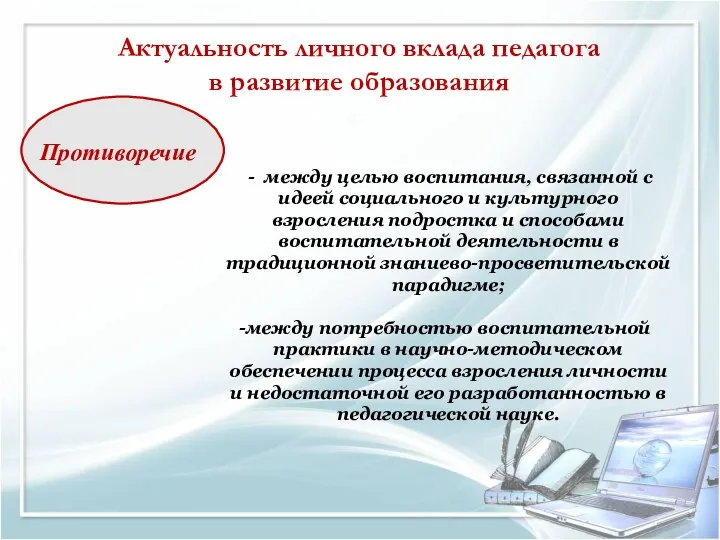 Актуальность личного вклада педагога в развитие образования

Противоречие

- между целью воспитания, связанной с идеей социального и культурного взросления подростка и способами воспитательной деятельности в традиционной знаниево-просветительской парадигме;

-между потребностью воспитательной практики в научно-методическом обеспечении процесса взросления личности и недостаточной его разработанностью в педагогической науке.